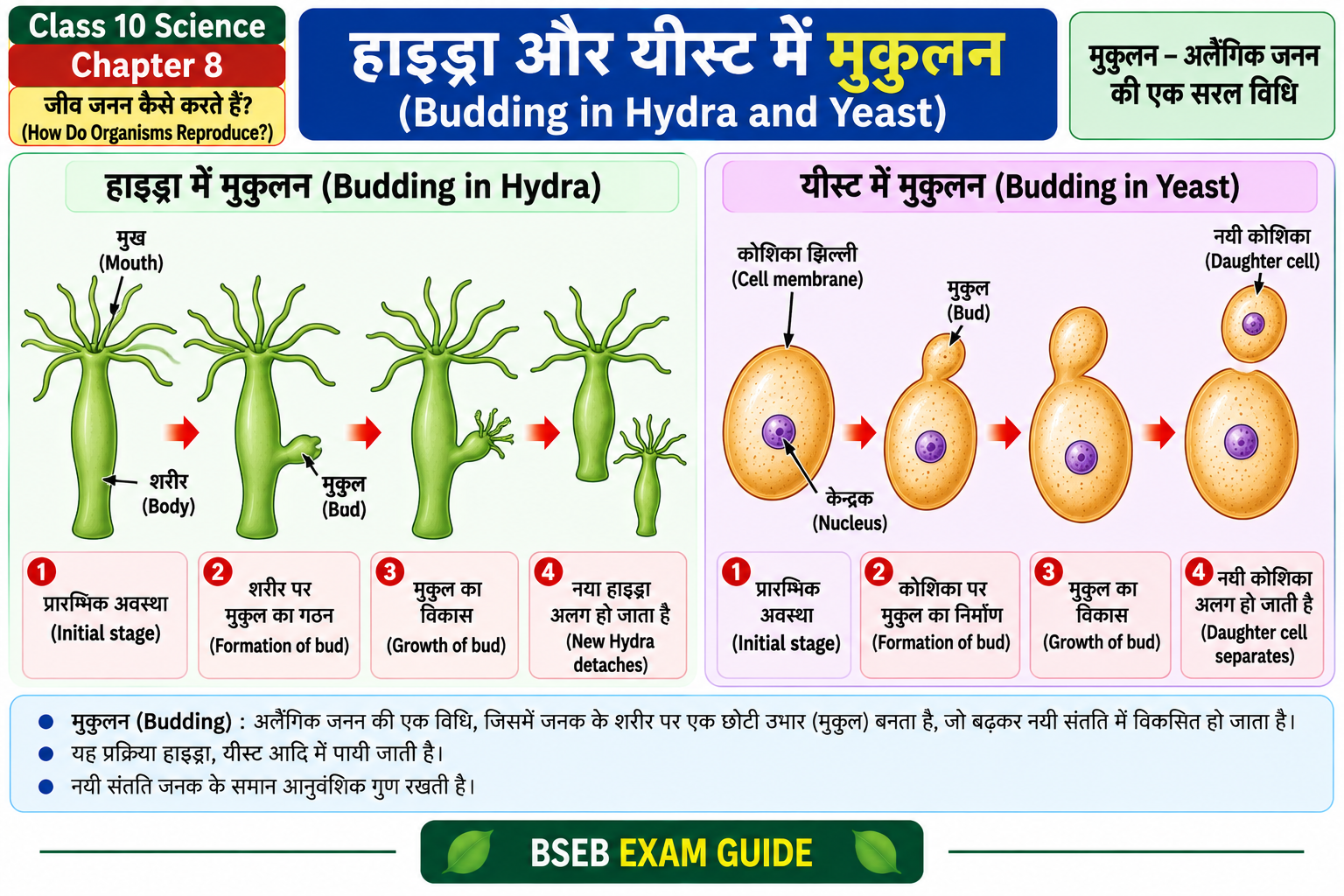 Class 10 Science
Chapter 8
जीव जनन कैसे करते हैं?
(How Do Organisms Reproduce?)

हाइड्रा और यीस्ट में मुकुलन
(Budding in Hydra and Yeast)

मुकुलन – अलैंगिक जनन की एक सरल विधि

हाइड्रा में मुकुलन (Budding in Hydra)

मुख
(Mouth)

शरीर
(Body)

मुकुल
(Bud)

1 प्रारम्भिक अवस्था (Initial stage)

2 शरीर पर मुकुल का गठन (Formation of bud)

3 मुकुल का विकास (Growth of bud)

4 नया हाइड्रा अलग हो जाता है (New Hydra detaches)

यीस्ट में मुकुलन (Budding in Yeast)

कोशिका झिल्ली
(Cell membrane)

मुकुल
(Bud)

नयी कोशिका
(Daughter cell)

केन्द्रक
(Nucleus)

1 प्रारम्भिक अवस्था (Initial stage)

2 कोशिका पर मुकुल का निर्माण (Formation of bud)

3 मुकुल का विकास (Growth of bud)

4 नयी कोशिका अलग हो जाती है (Daughter cell separates)

● मुकुलन (Budding) : अलैंगिक जनन की एक विधि, जिसमें जनक के शरीर पर एक छोटी उभार (मुकुल) बनता है, जो बढ़कर नयी संतति में विकसित हो जाता है।
● यह प्रक्रिया हाइड्रा, यीस्ट आदि में पायी जाती है।
● नयी संतति जनक के समान आनुवंशिक गुण रखती है।

BSEB EXAM GUIDE